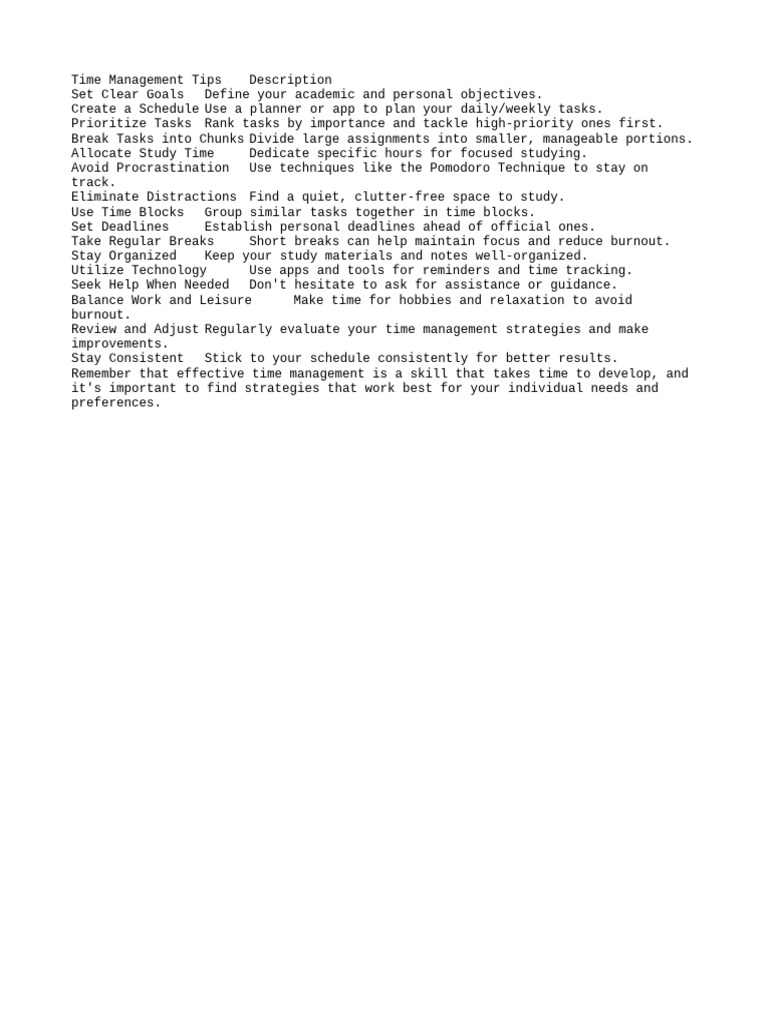 | Time Management Tips | Description |
|---|---|
| Set Clear Goals | Define your academic and personal objectives. |
| Create a Schedule | Use a planner or app to plan your daily/weekly tasks. |
| Prioritize Tasks | Rank tasks by importance and tackle high-priority ones first. |
| Break Tasks into Chunks | Divide large assignments into smaller, manageable portions. |
| Allocate Study Time | Dedicate specific hours for focused studying. |
| Avoid Procrastination | Use techniques like the Pomodoro Technique to stay on track. |
| Eliminate Distractions | Find a quiet, clutter-free space to study. |
| Use Time Blocks | Group similar tasks together in time blocks. |
| Set Deadlines | Establish personal deadlines ahead of official ones. |
| Take Regular Breaks | Short breaks can help maintain focus and reduce burnout. |
| Stay Organized | Keep your study materials and notes well-organized. |
| Utilize Technology | Use apps and tools for reminders and time tracking. |
| Seek Help When Needed | Don't hesitate to ask for assistance or guidance. |
| Balance Work and Leisure | Make time for hobbies and relaxation to avoid burnout. |
| Review and Adjust | Regularly evaluate your time management strategies and make improvements. |
| Stay Consistent | Stick to your schedule consistently for better results. |

Remember that effective time management is a skill that takes time to develop, and it's important to find strategies that work best for your individual needs and preferences.